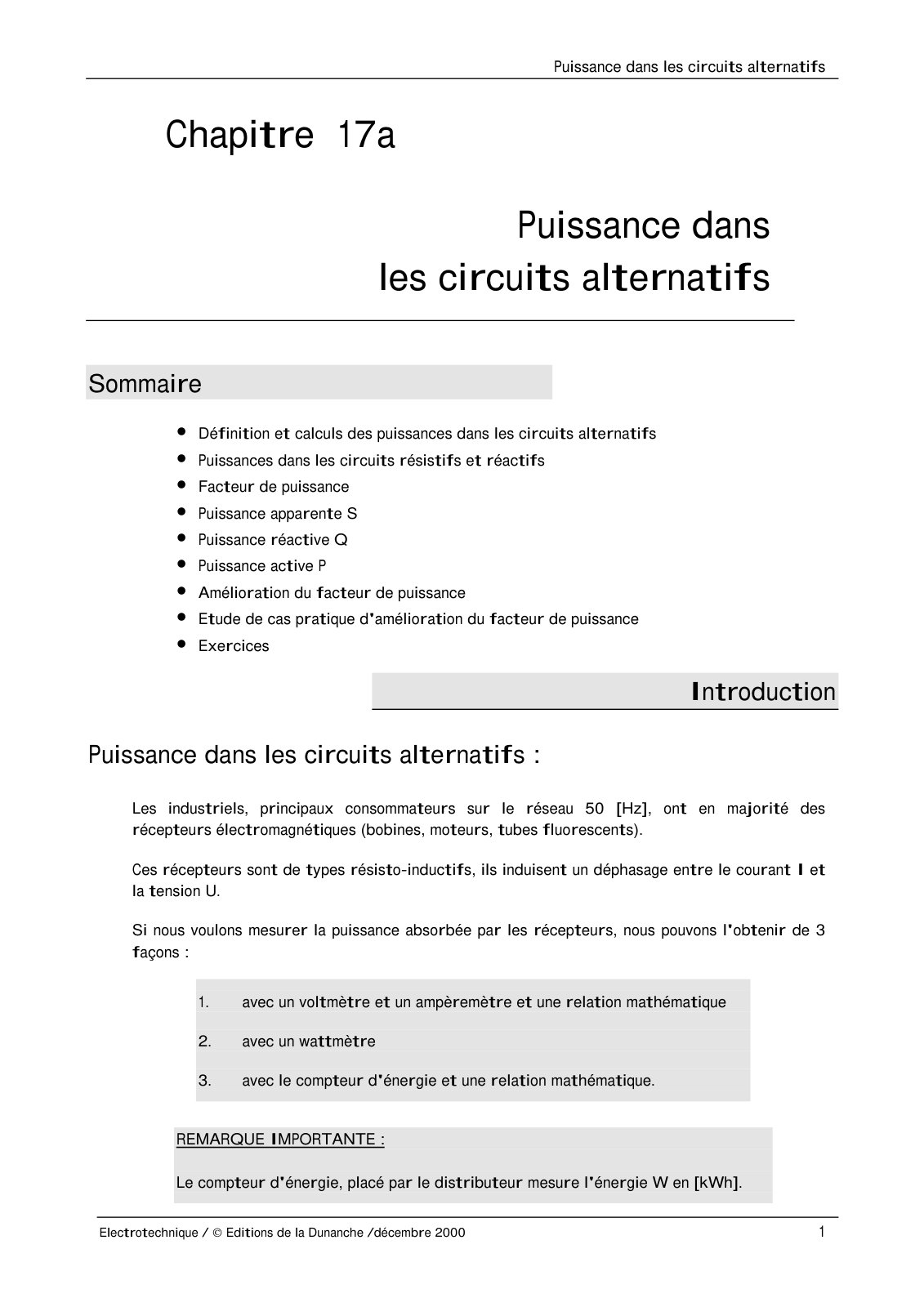 Puissance dans les circuits alternatifs

Chapitre 17a

Puissance dans
les circuits alternatifs

Sommaire

• Définition et calculs des puissances dans les circuits alternatifs
• Puissances dans les circuits résistifs et réactifs
• Facteur de puissance
• Puissance apparente S
• Puissance réactive Q
• Puissance active P
• Amélioration du facteur de puissance
• Etude de cas pratique d'amélioration du facteur de puissance
• Exercices

Introduction

Puissance dans les circuits alternatifs :

Les industriels, principaux consommateurs sur le réseau 50 [Hz], ont en majorité des récepteurs électromagnétiques (bobines, moteurs, tubes fluorescents).

Ces récepteurs sont de types résisto-inductifs, ils induisent un déphasage entre le courant I et la tension U.

Si nous voulons mesurer la puissance absorbée par les récepteurs, nous pouvons l'obtenir de 3 façons :

1. avec un voltmètre et un ampèremètre et une relation mathématique

2. avec un wattmètre

3. avec le compteur d'énergie et une relation mathématique.

REMARQUE IMPORTANTE :

Le compteur d'énergie, placé par le distributeur mesure l'énergie W en [kWh].

Electrotechnique / © Editions de la Dunanche /décembre 2000

1